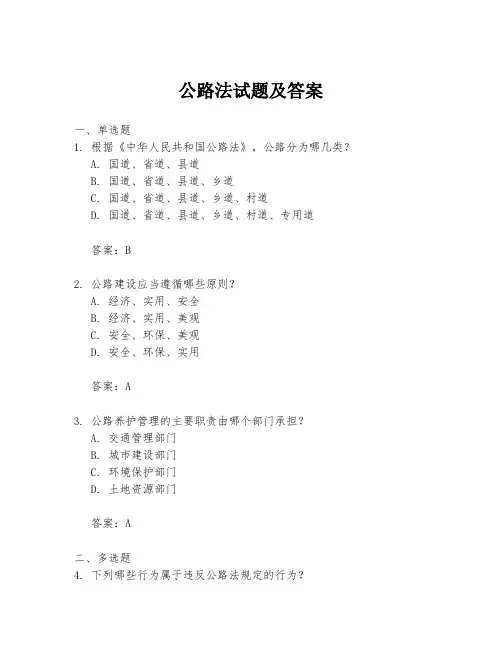 公路法试题及答案

一、单选题

1. 根据《中华人民共和国公路法》，公路分为哪几类？

A. 国道、省道、县道

B. 国道、省道、县道、乡道

C. 国道、省道、县道、乡道、村道

D. 国道、省道、县道、乡道、村道、专用道

答案：B

2. 公路建设应当遵循哪些原则？

A. 经济、实用、安全

B. 经济、实用、美观

C. 安全、环保、美观

D. 安全、环保、实用

答案：A

3. 公路养护管理的主要职责由哪个部门承担？

A. 交通管理部门

B. 城市建设部门

C. 环境保护部门

D. 土地资源部门

答案：A

二、多选题

4. 下列哪些行为属于违反公路法规定的行为？